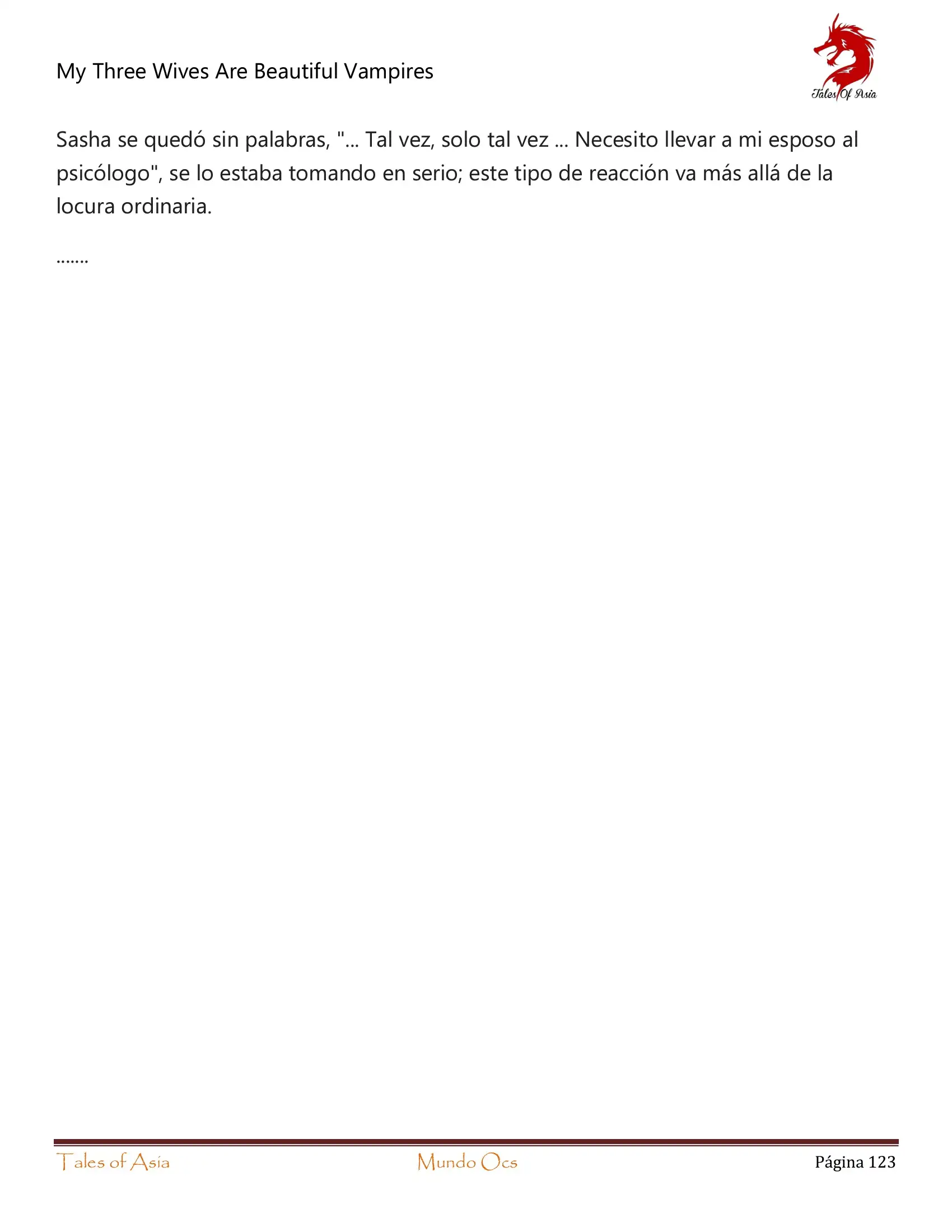 My Three Wives Are Beautiful Vampires

Tales Of Asia

Sasha se quedó sin palabras, "... Tal vez, solo tal vez ... Necesito llevar a mi esposo al psicólogo", se lo estaba tomando en serio; este tipo de reacción va más allá de la locura ordinaria.

.......

Tales of Asia
Mundo Ocs
Página 123